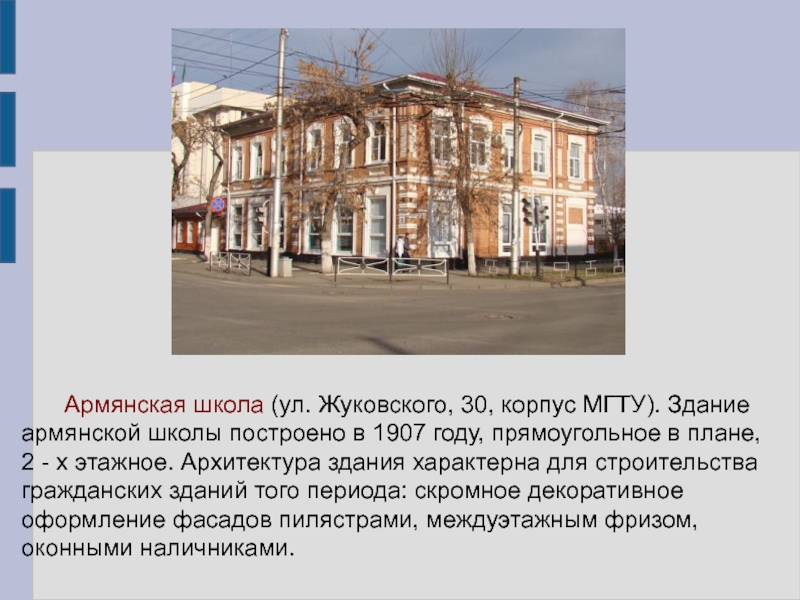 Армянская школа (ул. Жуковского, 30, корпус МГТУ). Здание армянской школы построено в 1907 году, прямоугольное в плане, 2 - х этажное. Архитектура здания характерна для строительства гражданских зданий того периода: скромное декоративное оформление фасадов пилястрами, междуэтажным фризом, оконными наличниками.